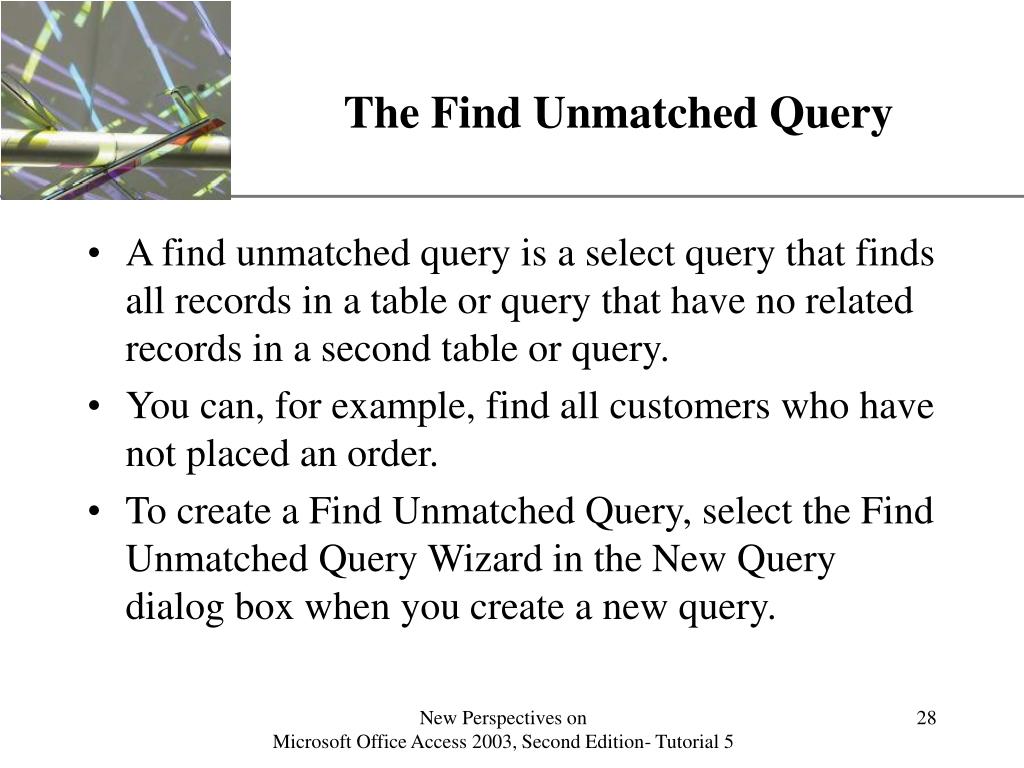 The Find Unmatched Query

• A find unmatched query is a select query that finds all records in a table or query that have no related records in a second table or query.
• You can, for example, find all customers who have not placed an order.
• To create a Find Unmatched Query, select the Find Unmatched Query Wizard in the New Query dialog box when you create a new query.

New Perspectives on
Microsoft Office Access 2003, Second Edition- Tutorial 5

28